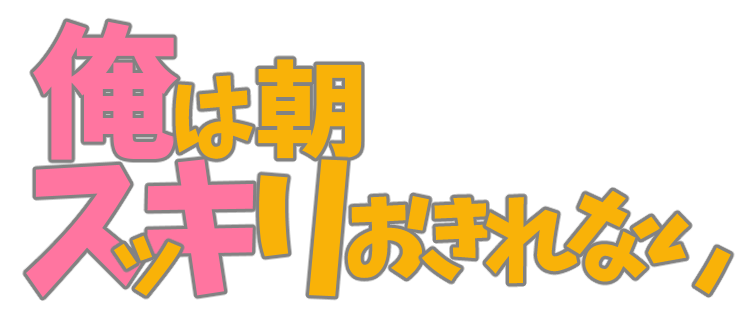 俺は朝
スッキリおきれない